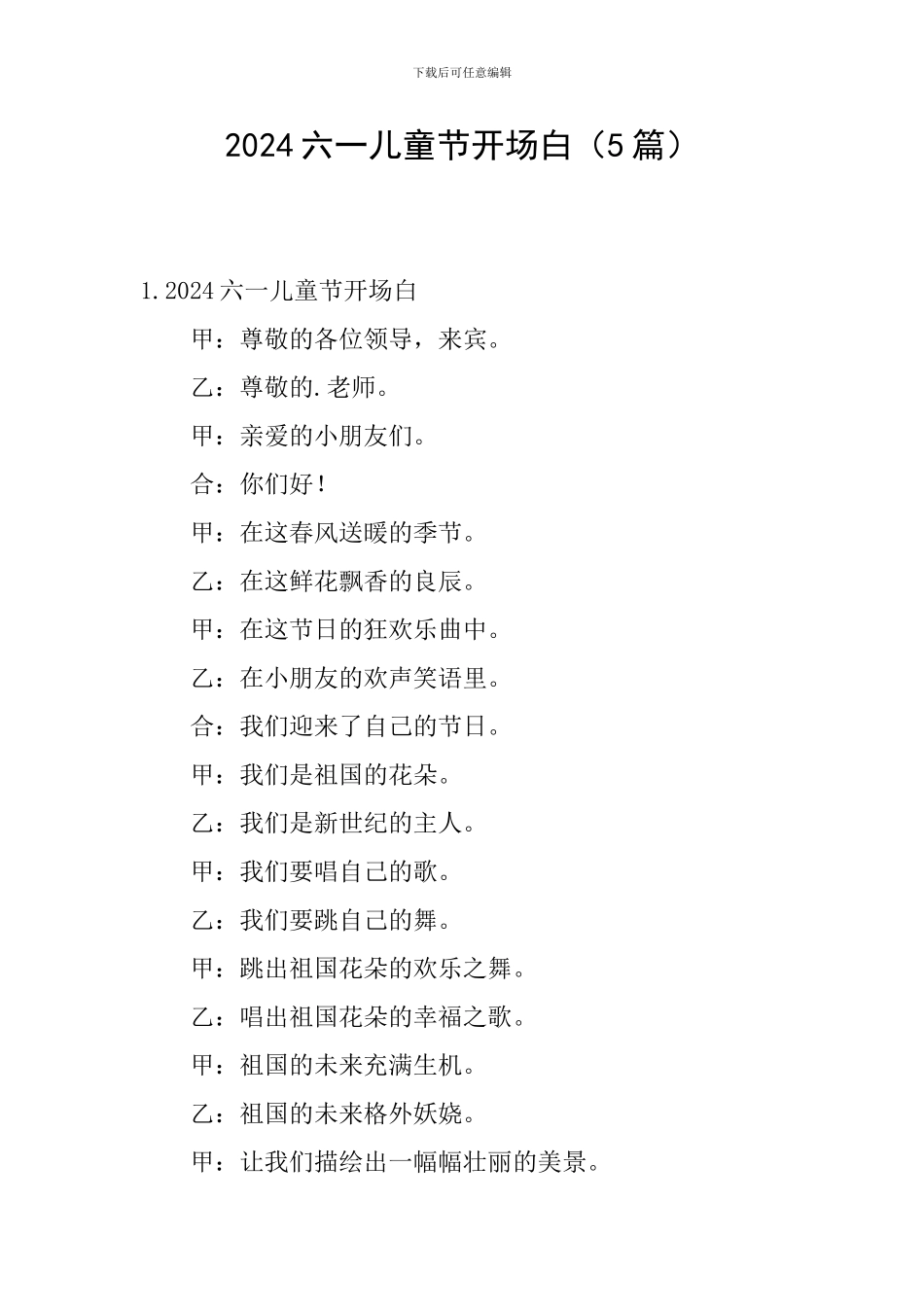 下载后可任意编辑

2024六一儿童节开场白（5篇）

1.2024六一儿童节开场白

甲：尊敬的各位领导，来宾。

乙：尊敬的.老师。

甲：亲爱的小朋友们。

合：你们好！

甲：在这春风送暖的季节。

乙：在这鲜花飘香的良辰。

甲：在这节日的狂欢乐曲中。

乙：在小朋友的欢声笑语里。

合：我们迎来了自己的节日。

甲：我们是祖国的花朵。

乙：我们是新世纪的主人。

甲：我们要唱自己的歌。

乙：我们要跳自己的舞。

甲：跳出祖国花朵的欢乐之舞。

乙：唱出祖国花朵的幸福之歌。

甲：祖国的未来充满生机。

乙：祖国的未来格外妖娆。

甲：让我们描绘出一幅幅壮丽的美景。